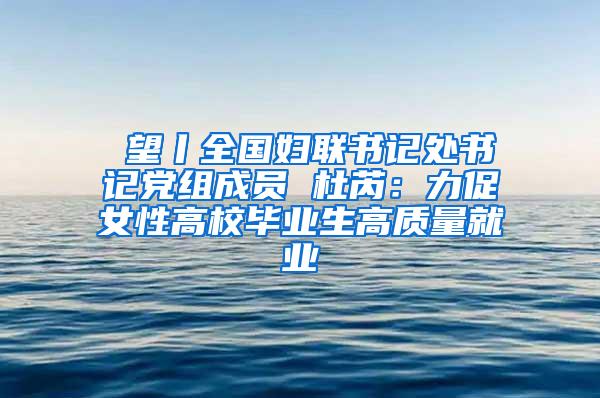 望丨全国妇联书记处书记党组成员 杜芮：力促女性高校毕业生高质量就业